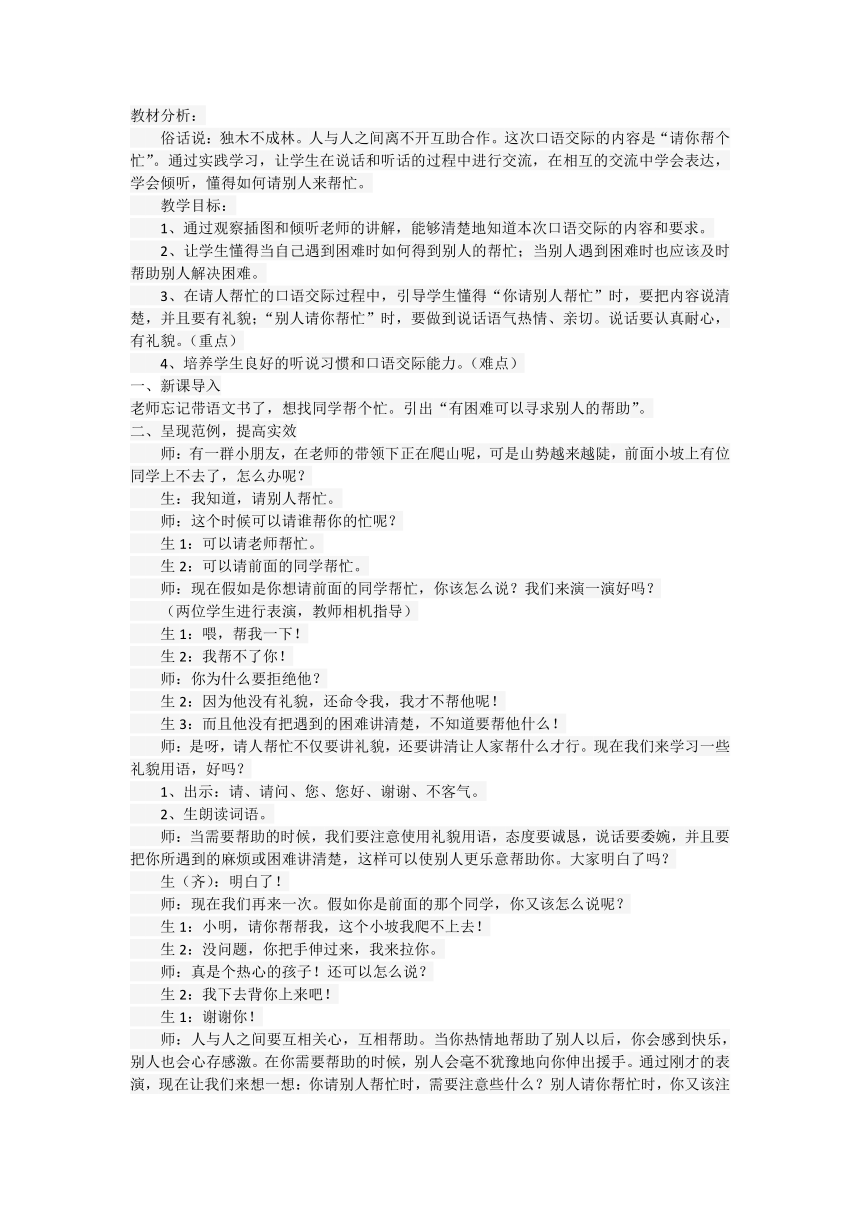 教材分析：

俗话说：独木不成林。人与人之间离不开互助合作。这次口语交际的内容是“请你帮个忙”。通过实践学习，让学生在说话和听话的过程中进行交流，在相互的交流中学会表达，学会倾听，懂得如何请别人来帮忙。

教学目标：

1、通过观察插图和倾听老师的讲解，能够清楚地知道本次口语交际的内容和要求。

2、让学生懂得当自己遇到困难时如何得到别人的帮忙；当别人遇到困难时也应该及时帮助别人解决困难。

3、在请人帮忙的口语交际过程中，引导学生懂得“你请别人帮忙”时，要把内容说清楚，并且要有礼貌；“别人请你帮忙”时，要做到说话语气热情、亲切。说话要认真耐心，有礼貌。（重点）

4、培养学生良好的听说习惯和口语交际能力。（难点）

一、新课导入

老师忘记带语文书了，想找同学帮个忙。引出“有困难可以寻求别人的帮助”。

二、呈现范例，提高实效

师：有一群小朋友，在老师的带领下正在爬山呢，可是山势越来越陡，前面小坡上有位同学上不去了，怎么办呢？

生：我知道，请别人帮忙。

师：这个时候可以请谁帮你的忙呢？

生 1：可以请老师帮忙。

生 2：可以请前面的同学帮忙。

师：现在假如是你想请前面的同学帮忙，你该怎么说？我们来演一演好吗？

（两位学生进行表演，教师相机指导）

生 1：喂，帮我一下！

生 2：我帮不了你！

师：你为什么要拒绝他？

生 2：因为他没有礼貌，还命令我，我才不帮他呢！

生 3：而且他没有把遇到的困难讲清楚，不知道要帮他什么！

师：是呀，请人帮忙不仅要讲礼貌，还要讲清让人家帮什么才行。现在我们来学习一些礼貌用语，好吗？

1、出示：请、请问、您、您好、谢谢、不客气。

2、生朗读词语。

师：当需要帮助的时候，我们要注意使用礼貌用语，态度要诚恳，说话要委婉，并且要把你所遇到的麻烦或困难讲清楚，这样可以使别人更乐意帮助你。大家明白了吗？

生（齐）：明白了！

师：现在我们再来一次。假如你是前面的那个同学，你又该怎么说呢？

生 1：小明，请你帮帮我，这个小坡我爬不上去！

生 2：没问题，你把手伸过来，我来拉你。

师：真是个热心的孩子！还可以怎么说？

生 2：我下去背你上来吧！

生 1：谢谢你！

师：人与人之间要互相关心，互相帮助。当你热情地帮助了别人以后，你会感到快乐，别人也会心存感激。在你需要帮助的时候，别人会毫不犹豫地向你伸出援手。通过刚才的表演，现在让我们来想一想：你请别人帮忙时，需要注意些什么？别人请你帮忙时，你又该注